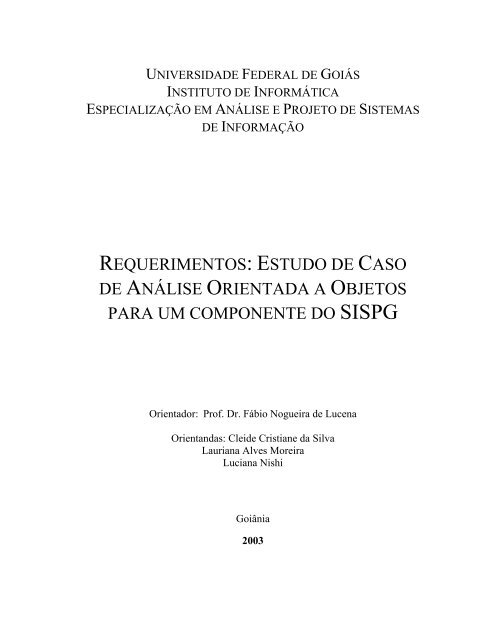 UNIVERSIDADE FEDERAL DE GOIÁS
INSTITUTO DE INFORMÁTICA
ESPECIALIZAÇÃO EM ANÁLISE E PROJETO DE SISTEMAS DE INFORMAÇÃO

REQUERIMENTOS: ESTUDO DE CASO DE ANÁLISE ORIENTADA A OBJETOS PARA UM COMPONENTE DO SISPG

Orientador: Prof. Dr. Fábio Nogueira de Lucena

Orientandas: Cleide Cristiane da Silva
Lauriana Alves Moreira
Luciana Nishi

Goiânia

2003